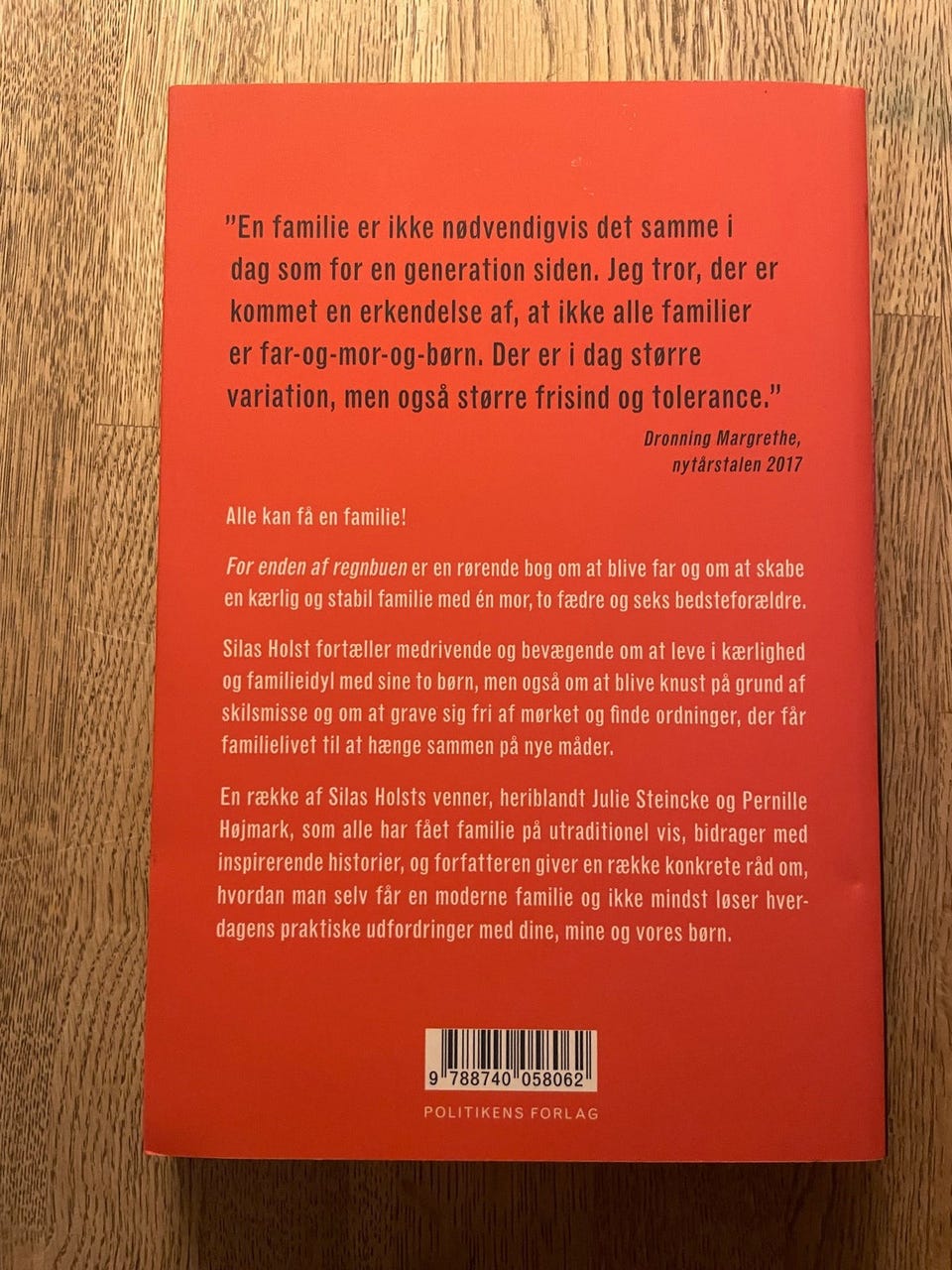 "En familie er ikke nødvendigvis det samme i dag som for en generation siden. Jeg tror, der er kommet en erkendelse af, at ikke alle familier er far-og-mor-og-børn. Der er i dag større variation, men også større frisind og tolerance."

Dronning Margrethe,
nytårstalen 2017

Alle kan få en familie!

For enden af regnbuen er en rørende bog om at blive far og om at skabe en kærlig og stabil familie med én mor, to fædre og seks bedsteforældre.

Silas Holst fortæller medrivende og bevægende om at leve i kærlighed og familieidyl med sine to børn, men også om at blive knust på grund af skilsmisse og om at grave sig fri af mørket og finde ordninger, der får familielivet til at hænge sammen på nye måder.

En række af Silas Holsts venner, heriblandt Julie Steincke og Pernille Højmark, som alle har fået familie på utraditionel vis, bidrager med inspirerende historier, og forfatteren giver en række konkrete råd om, hvordan man selv får en moderne familie og ikke mindst løser hverdagens praktiske udfordringer med dine, mine og vores børn.

9 788740 058062

POLITIKENS FORLAG